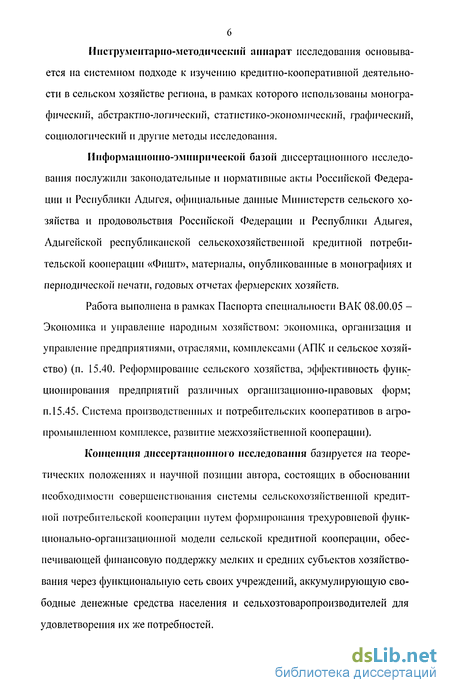 6

Инструментарно-методический аппарат исследования основывается на системном подходе к изучению кредитно-кооперативной деятельности в сельском хозяйстве региона, в рамках которого использованы монографический, абстрактно-логический, статистико-экономический, графический, социологический и другие методы исследования.

Информационно-эмпирической базой диссертационного исследования послужили законодательные и нормативные акты Российской Федерации и Республики Адыгея, официальные данные Министерств сельского хозяйства и продовольствия Российской Федерации и Республики Адыгея, Адыгейской республиканской сельскохозяйственной кредитной потребительской кооперации «Фишт», материалы, опубликованные в монографиях и периодической печати, годовых отчетах фермерских хозяйств.

Работа выполнена в рамках Паспорта специальности ВАК 08.00.05 – Экономика и управление народным хозяйством: экономика, организация и управление предприятиями, отраслями, комплексами (АПК и сельское хозяйство) (п. 15.40. Реформирование сельского хозяйства, эффективность функционирования предприятий различных организационно-правовых форм; п.15.45. Система производственных и потребительских кооперативов в агропромышленном комплексе, развитие межхозяйственной кооперации).

Концепция диссертационного исследования базируется на теоретических положениях и научной позиции автора, состоящих в обосновании необходимости совершенствования системы сельскохозяйственной кредитной потребительской кооперации путем формирования трехуровневой функционально-организационной модели сельской кредитной кооперации, обеспечивающей финансовую поддержку мелких и средних субъектов хозяйствования через функциональную сеть своих учреждений, аккумулирующую свободные денежные средства населения и сельхозтоваропроизводителей для удовлетворения их же потребностей.

dsLib.net
библиотека диссертаций